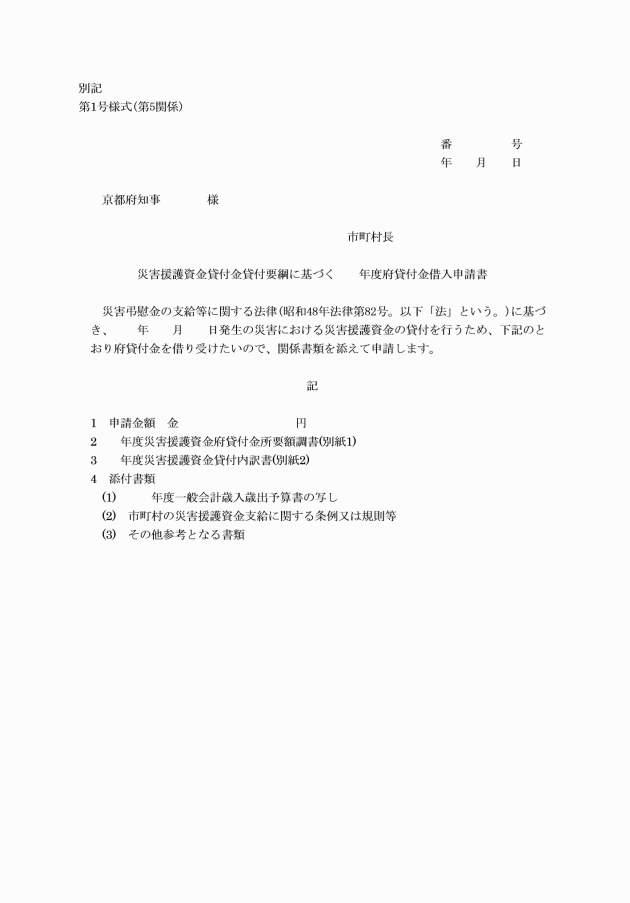 別記
第1号様式(第5関係)

番　　　　号
年　　月　　日

京都府知事　　　　様

市町村長

災害援護資金貸付金貸付要綱に基づく　　年度府貸付金借入申請書

災害弔慰金の支給等に関する法律(昭和48年法律第82号。以下「法」という。)に基づき、　　年　　月　　日発生の災害における災害援護資金の貸付を行うため、下記のとおり府貸付金を借り受けたいので、関係書類を添えて申請します。

記

1　申請金額　金　　　　　　　　円
2　　年度災害援護資金府貸付金所要額調書(別紙1)
3　　年度災害援護資金貸付内訳書(別紙2)
4　添付書類
(1)　　年度一般会計歳入歳出予算書の写し
(2)　市町村の災害援護資金支給に関する条例又は規則等
(3)　その他参考となる書類